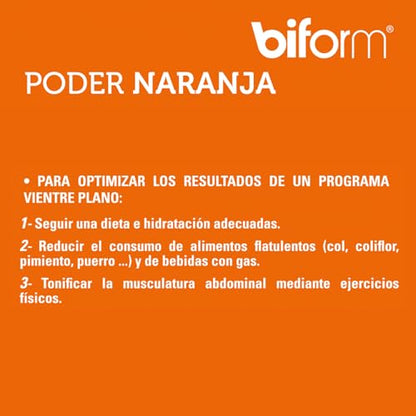 biform®

PODER NARANJA

• PARA OPTIMIZAR LOS RESULTADOS DE UN PROGRAMA VIENTRE PLANO:

1- Seguir una dieta e hidratación adecuadas.

2- Reducir el consumo de alimentos flatulentos (col, coliflor, pimiento, puerro ...) y de bebidas con gas.

3- Tonificar la musculatura abdominal mediante ejercicios físicos.